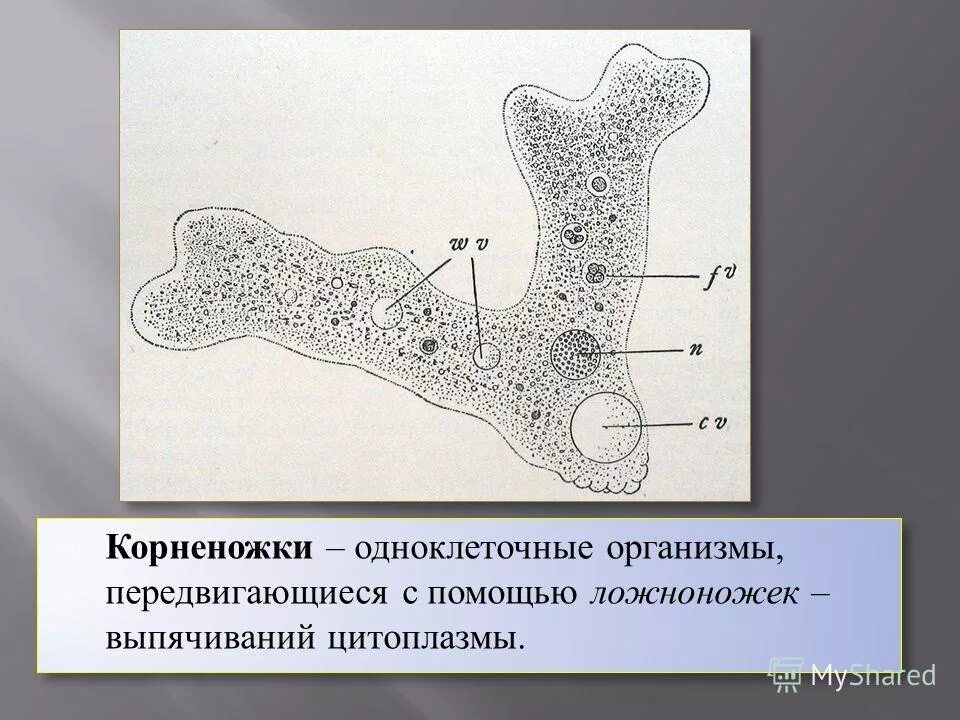 w v

f v

n

c v

Корненожки – одноклеточные организмы, передвигающиеся с помощью ложноножек – выпячиваний цитоплазмы.

MyShared